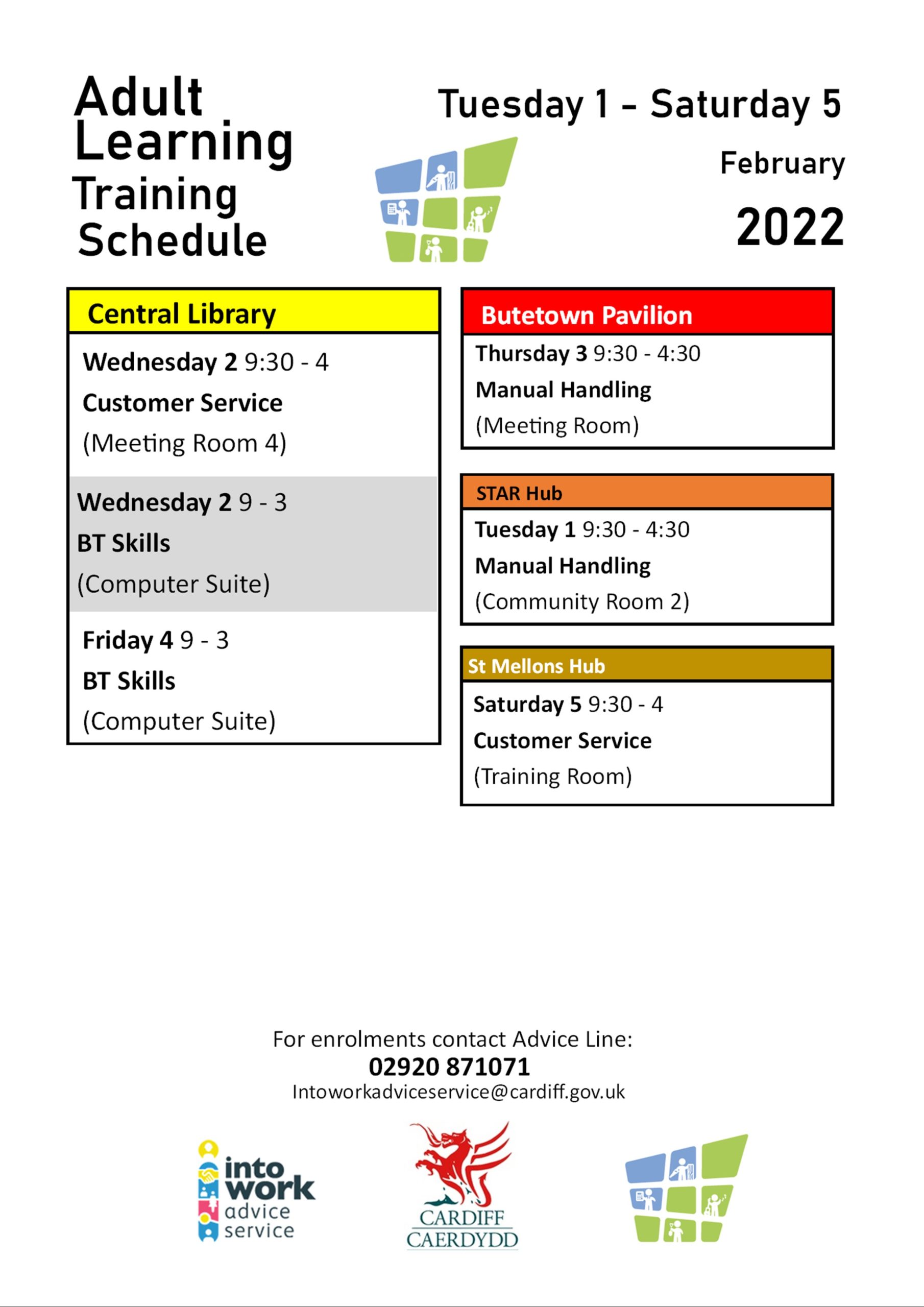 Adult Learning Training Schedule

Tuesday 1 – Saturday 5

February

2022

Central Library

Wednesday 2 9:30 - 4
Customer Service
(Meeting Room 4)

Wednesday 2 9 - 3
BT Skills
(Computer Suite)

Friday 4 9 - 3
BT Skills
(Computer Suite)

Butetown Pavilion

Thursday 3 9:30 - 4:30
Manual Handling
(Meeting Room)

STAR Hub

Tuesday 1 9:30 - 4:30
Manual Handling
(Community Room 2)

St Mellons Hub

Saturday 5 9:30 - 4
Customer Service
(Training Room)

For enrolments contact Advice Line:
02920 871071
Intoworkadviceservice@cardiff.gov.uk

into work advice service

CARDIFF CAERDYDD